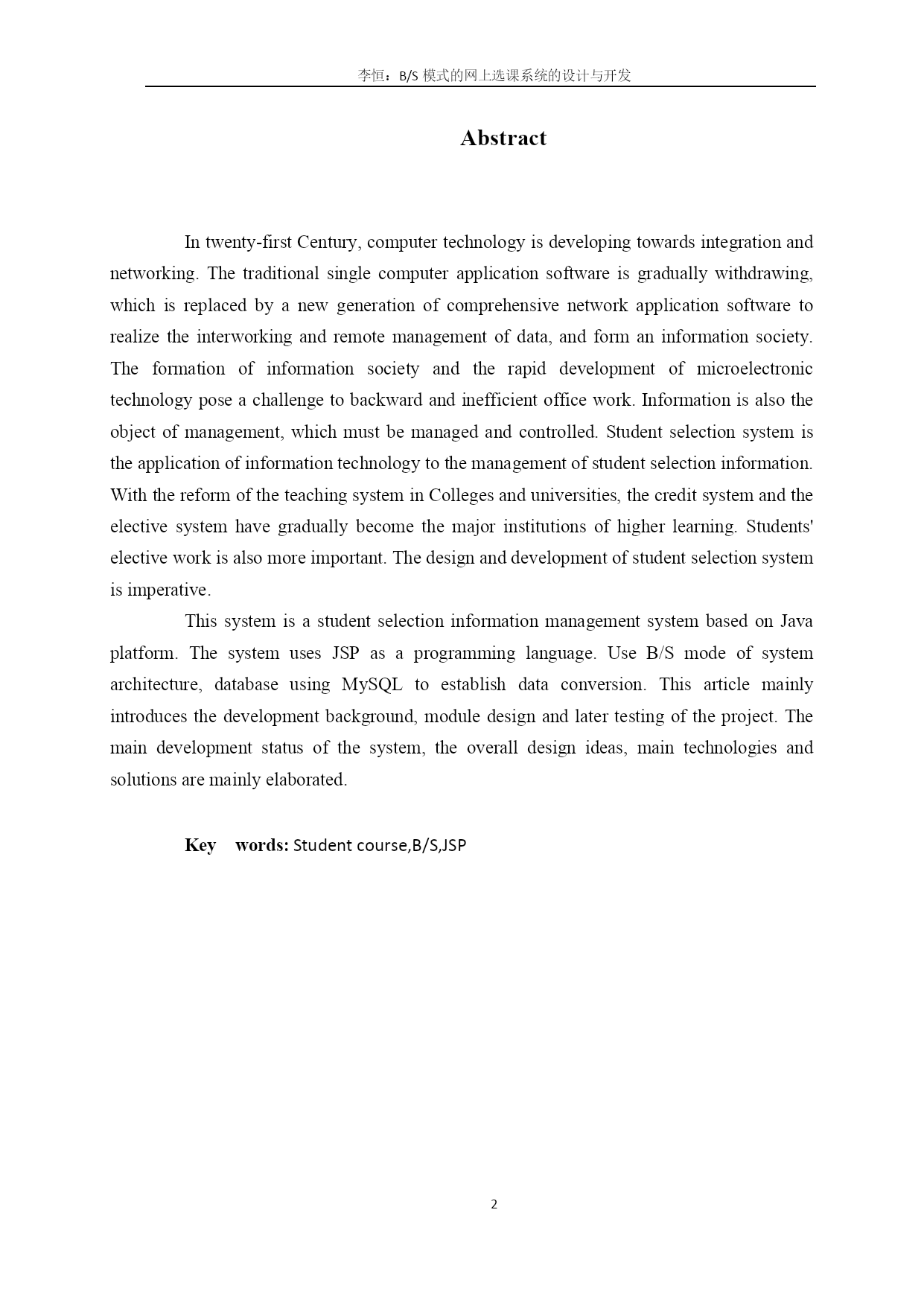 李恒：B/S 模式的网上选课系统的设计与开发

Abstract

In twenty-first Century, computer technology is developing towards integration and networking. The traditional single computer application software is gradually withdrawing, which is replaced by a new generation of comprehensive network application software to realize the interworking and remote management of data, and form an information society. The formation of information society and the rapid development of microelectronic technology pose a challenge to backward and inefficient office work. Information is also the object of management, which must be managed and controlled. Student selection system is the application of information technology to the management of student selection information. With the reform of the teaching system in Colleges and universities, the credit system and the elective system have gradually become the major institutions of higher learning. Students' elective work is also more important. The design and development of student selection system is imperative.

This system is a student selection information management system based on Java platform. The system uses JSP as a programming language. Use B/S mode of system architecture, database using MySQL to establish data conversion. This article mainly introduces the development background, module design and later testing of the project. The main development status of the system, the overall design ideas, main technologies and solutions are mainly elaborated.

Key words: Student course,B/S,JSP

2